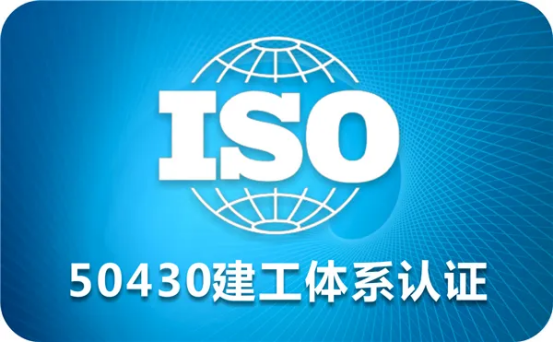 ISO

50430建工体系认证